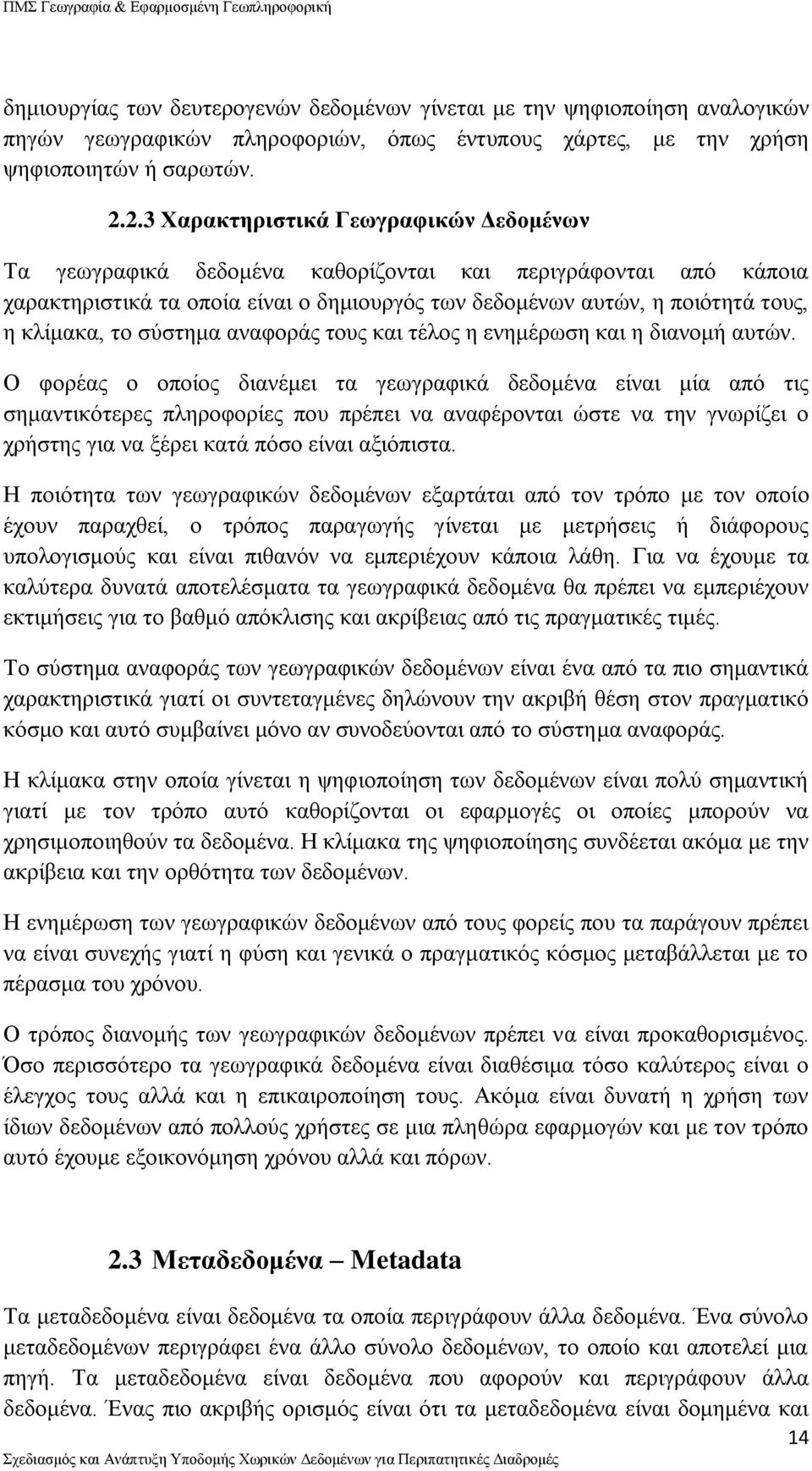 ΠΜΣ Γεωγραφία & Εφαρμοσμένη Γεωπληροφορική

δημιουργίας των δευτερογενών δεδομένων γίνεται με την ψηφιοποίηση αναλογικών πηγών γεωγραφικών πληροφοριών, όπως έντυπους χάρτες, με την χρήση ψηφιοποιητών ή σαρωτών.

2.2.3 Χαρακτηριστικά Γεωγραφικών Δεδομένων

Τα γεωγραφικά δεδομένα καθορίζονται και περιγράφονται από κάποια χαρακτηριστικά τα οποία είναι ο δημιουργός των δεδομένων αυτών, η ποιότητά τους, η κλίμακα, το σύστημα αναφοράς τους και τέλος η ενημέρωση και η διανομή αυτών.

Ο φορέας ο οποίος διανέμει τα γεωγραφικά δεδομένα είναι μία από τις σημαντικότερες πληροφορίες που πρέπει να αναφέρονται ώστε να την γνωρίζει ο χρήστης για να ξέρει κατά πόσο είναι αξιόπιστα.

Η ποιότητα των γεωγραφικών δεδομένων εξαρτάται από τον τρόπο με τον οποίο έχουν παραχθεί, ο τρόπος παραγωγής γίνεται με μετρήσεις ή διάφορους υπολογισμούς και είναι πιθανόν να εμπεριέχουν κάποια λάθη. Για να έχουμε τα καλύτερα δυνατά αποτελέσματα τα γεωγραφικά δεδομένα θα πρέπει να εμπεριέχουν εκτιμήσεις για το βαθμό απόκλισης και ακρίβειας από τις πραγματικές τιμές.

Το σύστημα αναφοράς των γεωγραφικών δεδομένων είναι ένα από τα πιο σημαντικά χαρακτηριστικά γιατί οι συντεταγμένες δηλώνουν την ακριβή θέση στον πραγματικό κόσμο και αυτό συμβαίνει μόνο αν συνοδεύονται από το σύστημα αναφοράς.

Η κλίμακα στην οποία γίνεται η ψηφιοποίηση των δεδομένων είναι πολύ σημαντική γιατί με τον τρόπο αυτό καθορίζονται οι εφαρμογές οι οποίες μπορούν να χρησιμοποιηθούν τα δεδομένα. Η κλίμακα της ψηφιοποίησης συνδέεται ακόμα με την ακρίβεια και την ορθότητα των δεδομένων.

Η ενημέρωση των γεωγραφικών δεδομένων από τους φορείς που τα παράγουν πρέπει να είναι συνεχής γιατί η φύση και γενικά ο πραγματικός κόσμος μεταβάλλεται με το πέρασμα του χρόνου.

Ο τρόπος διανομής των γεωγραφικών δεδομένων πρέπει να είναι προκαθορισμένος. Όσο περισσότερο τα γεωγραφικά δεδομένα είναι διαθέσιμα τόσο καλύτερος είναι ο έλεγχος τους αλλά και η επικαιροποίηση τους. Ακόμα είναι δυνατή η χρήση των ίδιων δεδομένων από πολλούς χρήστες σε μια πληθώρα εφαρμογών και με τον τρόπο αυτό έχουμε εξοικονόμηση χρόνου αλλά και πόρων.

2.3 Μεταδεδομένα – Metadata

Τα μεταδεδομένα είναι δεδομένα τα οποία περιγράφουν άλλα δεδομένα. Ένα σύνολο μεταδεδομένων περιγράφει ένα άλλο σύνολο δεδομένων, το οποίο και αποτελεί μια πηγή. Τα μεταδεδομένα είναι δεδομένα που αφορούν και περιγράφουν άλλα δεδομένα. Ένας πιο ακριβής ορισμός είναι ότι τα μεταδεδομένα είναι δομημένα και

14

Σχεδιασμός και Ανάπτυξη Υποδομής Χωρικών Δεδομένων για Περιπατητικές Διαδρομές